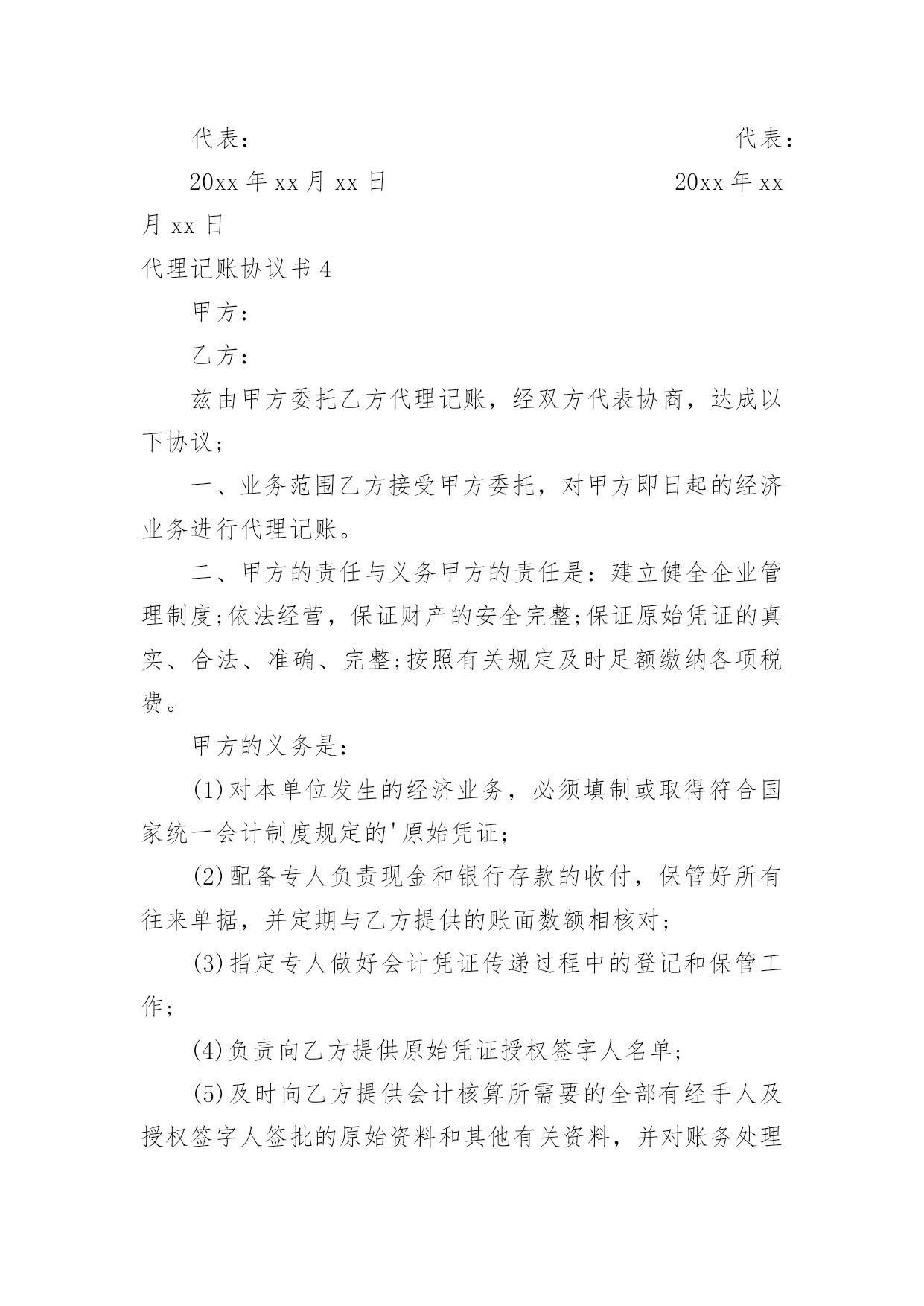 代表：　　　　　　　　　　　　　　代表：

20xx 年 xx 月 xx 日　　　　　　　20xx 年 xx 月 xx 日

代理记账协议书 4

甲方：

乙方：

兹由甲方委托乙方代理记账，经双方代表协商，达成以下协议；

一、业务范围乙方接受甲方委托，对甲方即日起的经济业务进行代理记账。

二、甲方的责任与义务甲方的责任是：建立健全企业管理制度;依法经营，保证财产的安全完整;保证原始凭证的真实、合法、准确、完整;按照有关规定及时足额缴纳各项税费。

甲方的义务是：

(1)对本单位发生的经济业务，必须填制或取得符合国家统一会计制度规定的'原始凭证;

(2)配备专人负责现金和银行存款的收付，保管好所有往来单据，并定期与乙方提供的账面数额相核对;

(3)指定专人做好会计凭证传递过程中的登记和保管工作;

(4)负责向乙方提供原始凭证授权签字人名单;

(5)及时向乙方提供会计核算所需要的全部有经手人及授权签字人签批的原始资料和其他有关资料，并对账务处理